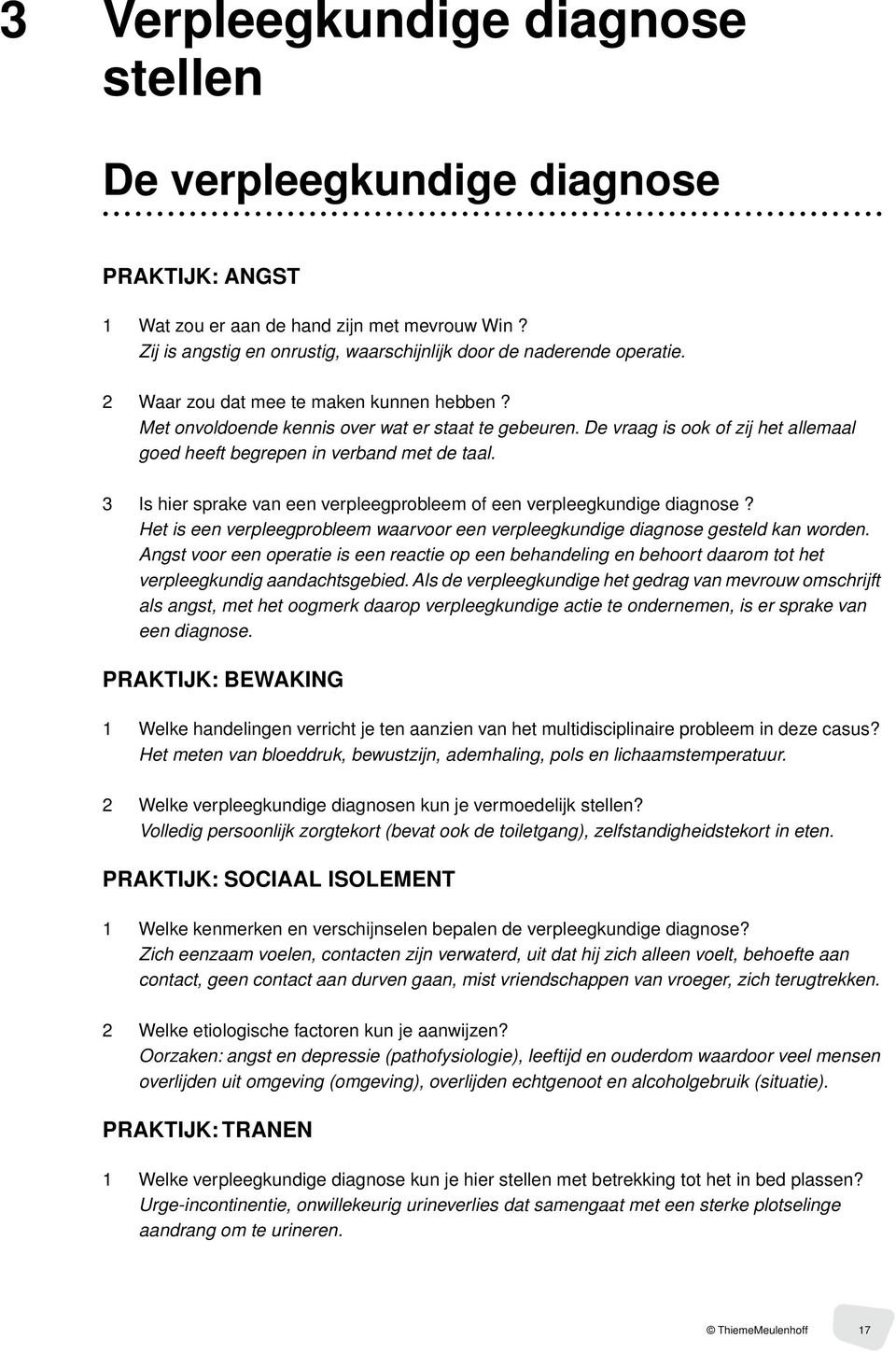 3 Verpleegkundige diagnose stellen

De verpleegkundige diagnose

PRAKTIJK: ANGST

1 Wat zou er aan de hand zijn met mevrouw Win ?
Zij is angstig en onrustig, waarschijnlijk door de naderende operatie.

2 Waar zou dat mee te maken kunnen hebben ?
Met onvoldoende kennis over wat er staat te gebeuren. De vraag is ook of zij het allemaal goed heeft begrepen in verband met de taal.

3 Is hier sprake van een verpleegprobleem of een verpleegkundige diagnose ?
Het is een verpleegprobleem waarvoor een verpleegkundige diagnose gesteld kan worden. Angst voor een operatie is een reactie op een behandeling en behoort daarom tot het verpleegkundig aandachtsgebied. Als de verpleegkundige het gedrag van mevrouw omschrijft als angst, met het oogmerk daarop verpleegkundige actie te ondernemen, is er sprake van een diagnose.

PRAKTIJK: BEWAKING

1 Welke handelingen verricht je ten aanzien van het multidisciplinaire probleem in deze casus?
Het meten van bloeddruk, bewustzijn, ademhaling, pols en lichaamstemperatuur.

2 Welke verpleegkundige diagnosen kun je vermoedelijk stellen?
Volledig persoonlijk zorgtekort (bevat ook de toiletgang), zelfstandigheidstekort in eten.

PRAKTIJK: SOCIAAL ISOLEMENT

1 Welke kenmerken en verschijnselen bepalen de verpleegkundige diagnose?
Zich eenzaam voelen, contacten zijn verwaterd, uit dat hij zich alleen voelt, behoefte aan contact, geen contact aan durven gaan, mist vriendschappen van vroeger, zich terugtrekken.

2 Welke etiologische factoren kun je aanwijzen?
Oorzaken: angst en depressie (pathofysiologie), leeftijd en ouderdom waardoor veel mensen overlijden uit omgeving (omgeving), overlijden echtgenoot en alcoholgebruik (situatie).

PRAKTIJK: TRANEN

1 Welke verpleegkundige diagnose kun je hier stellen met betrekking tot het in bed plassen?
Urge-incontinentie, onwillekeurig urineverlies dat samengaat met een sterke plotselinge aandrang om te urineren.

© ThiemeMeulenhoff 17